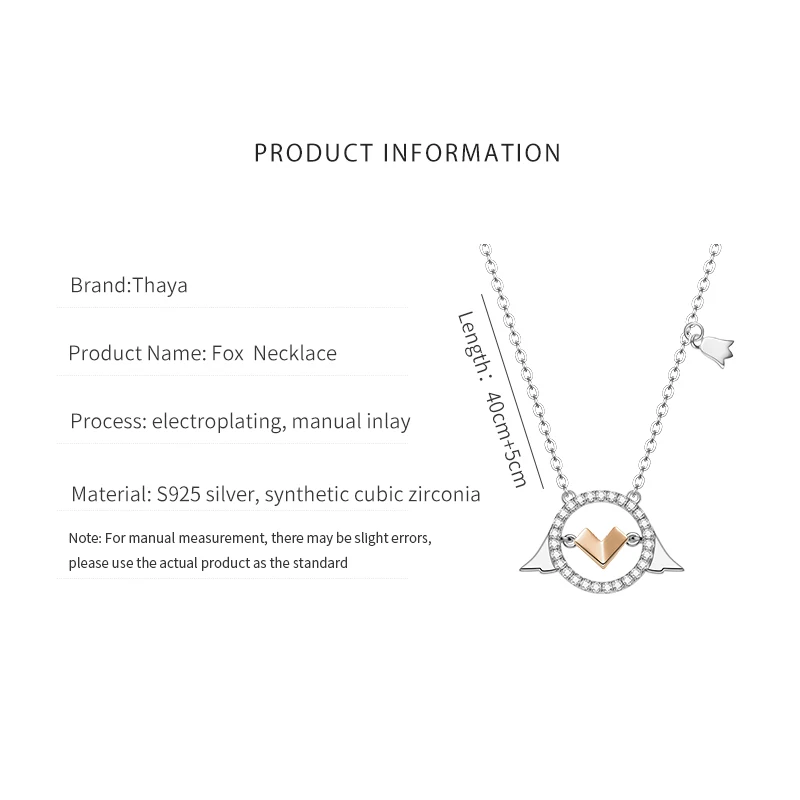 PRODUCT INFORMATION

Brand:Thaya

Product Name: Fox Necklace

Process: electroplating, manual inlay

Material: S925 silver, synthetic cubic zirconia

Note: For manual measurement, there may be slight errors, please use the actual product as the standard

Length: 40cm+5cm